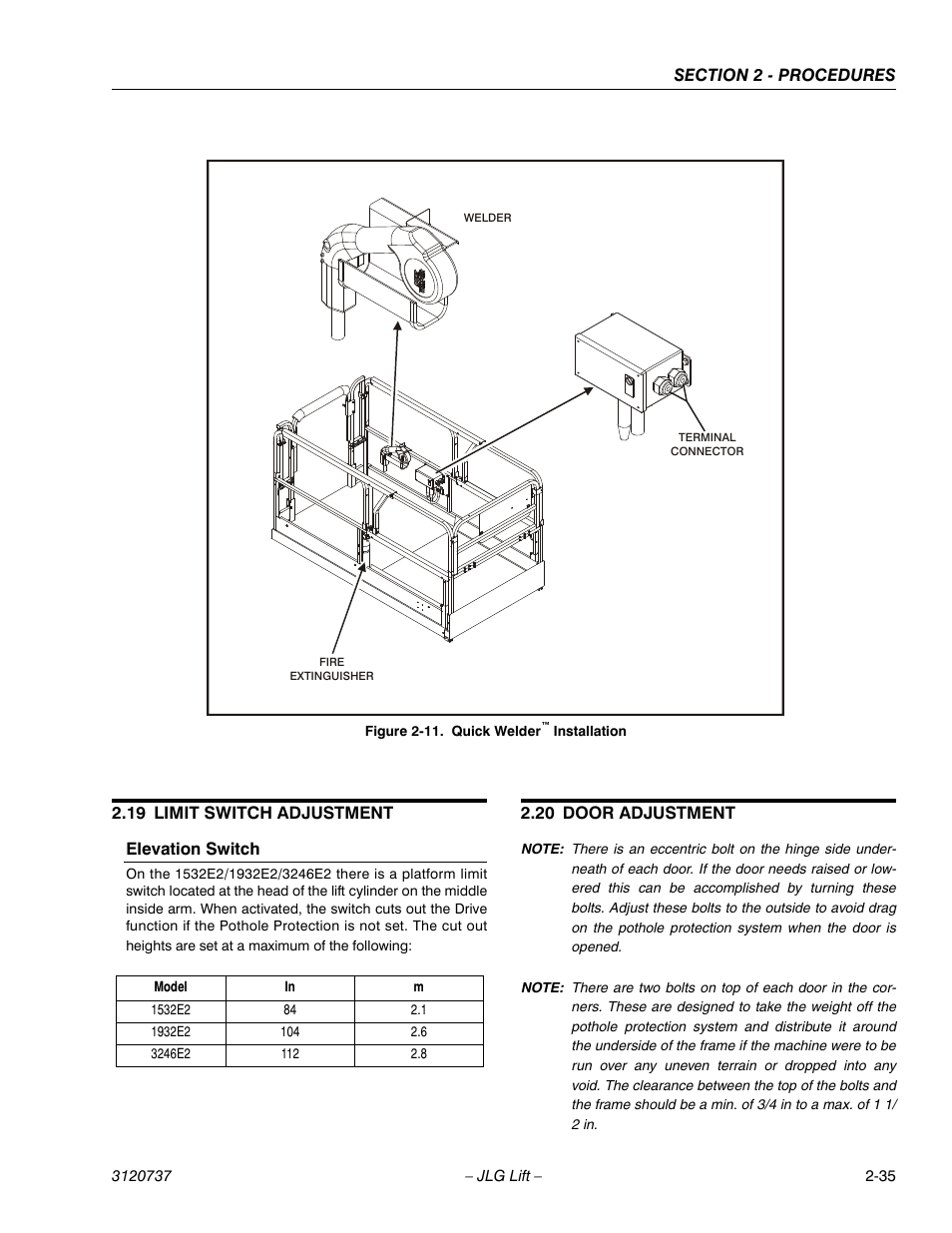 SECTION 2 - PROCEDURES

WELDER

TERMINAL CONNECTOR

FIRE EXTINGUISHER

Figure 2-11. Quick Welder™ Installation

2.19 LIMIT SWITCH ADJUSTMENT

Elevation Switch

On the 1532E2/1932E2/3246E2 there is a platform limit switch located at the head of the lift cylinder on the middle inside arm. When activated, the switch cuts out the Drive function if the Pothole Protection is not set. The cut out heights are set at a maximum of the following:

| Model | In | m |
|---|---|---|
| 1532E2 | 84 | 2.1 |
| 1932E2 | 104 | 2.6 |
| 3246E2 | 112 | 2.8 |

2.20 DOOR ADJUSTMENT

NOTE: There is an eccentric bolt on the hinge side underneath of each door. If the door needs raised or lowered this can be accomplished by turning these bolts. Adjust these bolts to the outside to avoid drag on the pothole protection system when the door is opened.

NOTE: There are two bolts on top of each door in the corners. These are designed to take the weight off the pothole protection system and distribute it around the underside of the frame if the machine were to be run over any uneven terrain or dropped into any void. The clearance between the top of the bolts and the frame should be a min. of 3/4 in to a max. of 1 1/2 in.

3120737 – JLG Lift – 2-35